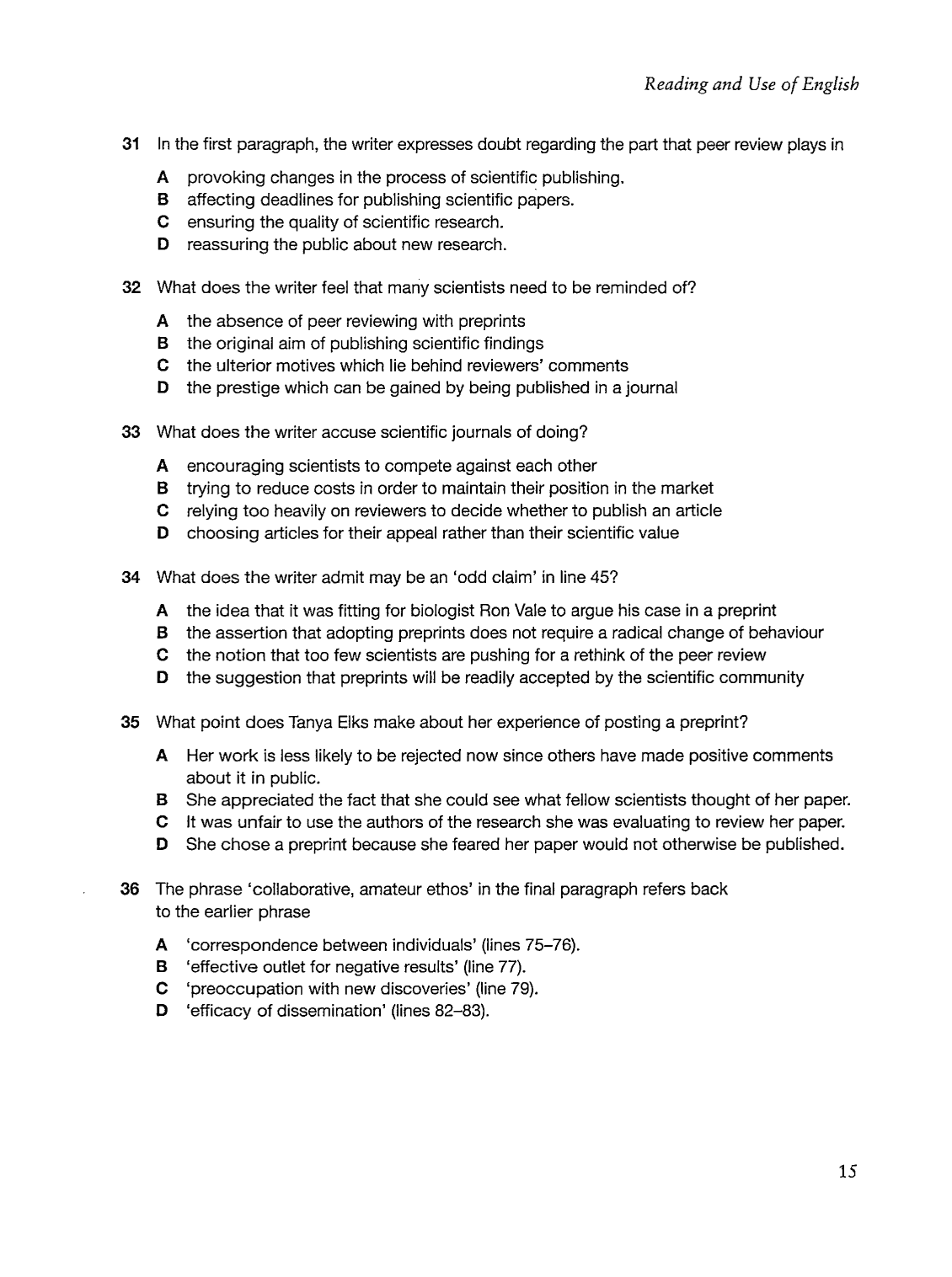 Reading and Use of English

31 In the first paragraph, the writer expresses doubt regarding the part that peer review plays in

A provoking changes in the process of scientific publishing.
B affecting deadlines for publishing scientific papers.
C ensuring the quality of scientific research.
D reassuring the public about new research.

32 What does the writer feel that many scientists need to be reminded of?

A the absence of peer reviewing with preprints
B the original aim of publishing scientific findings
C the ulterior motives which lie behind reviewers' comments
D the prestige which can be gained by being published in a journal

33 What does the writer accuse scientific journals of doing?

A encouraging scientists to compete against each other
B trying to reduce costs in order to maintain their position in the market
C relying too heavily on reviewers to decide whether to publish an article
D choosing articles for their appeal rather than their scientific value

34 What does the writer admit may be an 'odd claim' in line 45?

A the idea that it was fitting for biologist Ron Vale to argue his case in a preprint
B the assertion that adopting preprints does not require a radical change of behaviour
C the notion that too few scientists are pushing for a rethink of the peer review
D the suggestion that preprints will be readily accepted by the scientific community

35 What point does Tanya Elks make about her experience of posting a preprint?

A Her work is less likely to be rejected now since others have made positive comments about it in public.
B She appreciated the fact that she could see what fellow scientists thought of her paper.
C It was unfair to use the authors of the research she was evaluating to review her paper.
D She chose a preprint because she feared her paper would not otherwise be published.

36 The phrase 'collaborative, amateur ethos' in the final paragraph refers back to the earlier phrase

A 'correspondence between individuals' (lines 75–76).
B 'effective outlet for negative results' (line 77).
C 'preoccupation with new discoveries' (line 79).
D 'efficacy of dissemination' (lines 82–83).

15